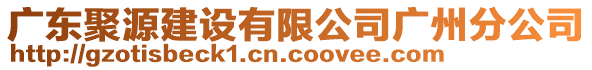 广东聚源建设有限公司广州分公司
http://gzotisbeck1.cn.coovee.com